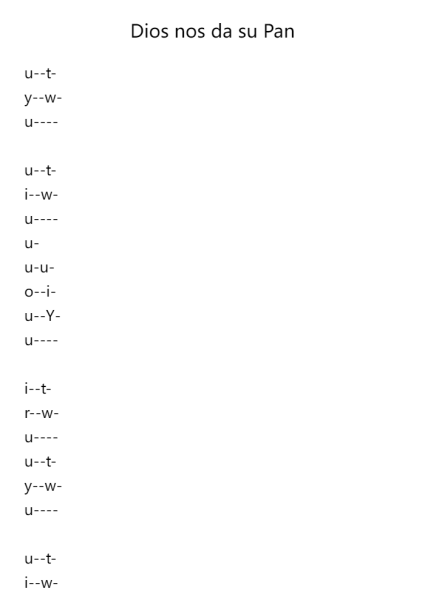 Dios nos da su Pan

u--t-
y--w-
u----

u--t-
i--w-
u----
u-
u-u-
o--i-
u--Y-
u----

i--t-
r--w-
u----
u--t-
y--w-
u----

u--t-
i--w-